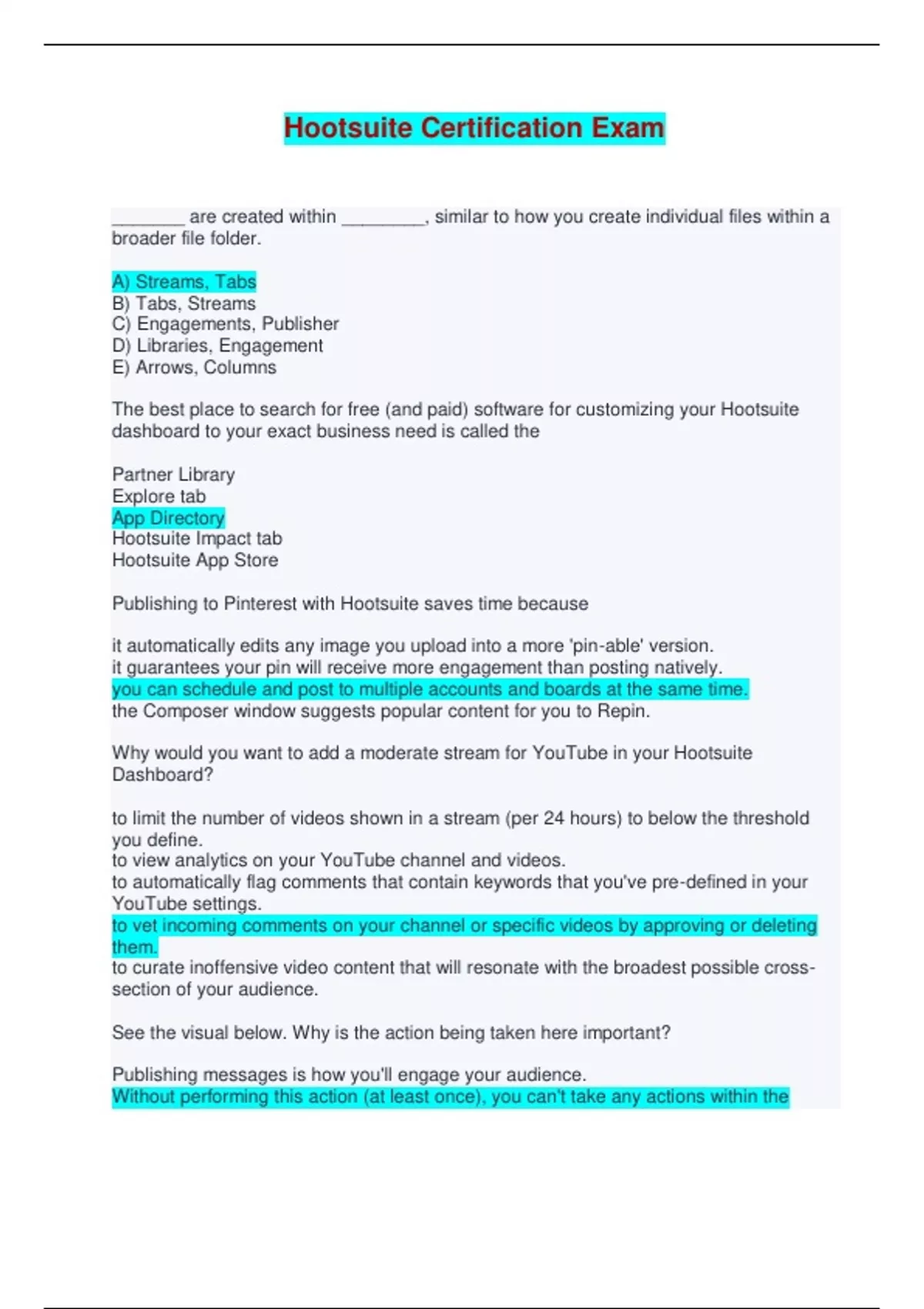 Hootsuite Certification Exam

_______ are created within ________, similar to how you create individual files within a broader file folder.

A) Streams, Tabs
B) Tabs, Streams
C) Engagements, Publisher
D) Libraries, Engagement
E) Arrows, Columns

The best place to search for free (and paid) software for customizing your Hootsuite dashboard to your exact business need is called the

Partner Library
Explore tab
App Directory
Hootsuite Impact tab
Hootsuite App Store

Publishing to Pinterest with Hootsuite saves time because

it automatically edits any image you upload into a more 'pin-able' version.
it guarantees your pin will receive more engagement than posting natively.
you can schedule and post to multiple accounts and boards at the same time.
the Composer window suggests popular content for you to Repin.

Why would you want to add a moderate stream for YouTube in your Hootsuite Dashboard?

to limit the number of videos shown in a stream (per 24 hours) to below the threshold you define.
to view analytics on your YouTube channel and videos.
to automatically flag comments that contain keywords that you've pre-defined in your YouTube settings.
to vet incoming comments on your channel or specific videos by approving or deleting them.
to curate inoffensive video content that will resonate with the broadest possible cross-section of your audience.

See the visual below. Why is the action being taken here important?

Publishing messages is how you'll engage your audience.
Without performing this action (at least once), you can't take any actions within the